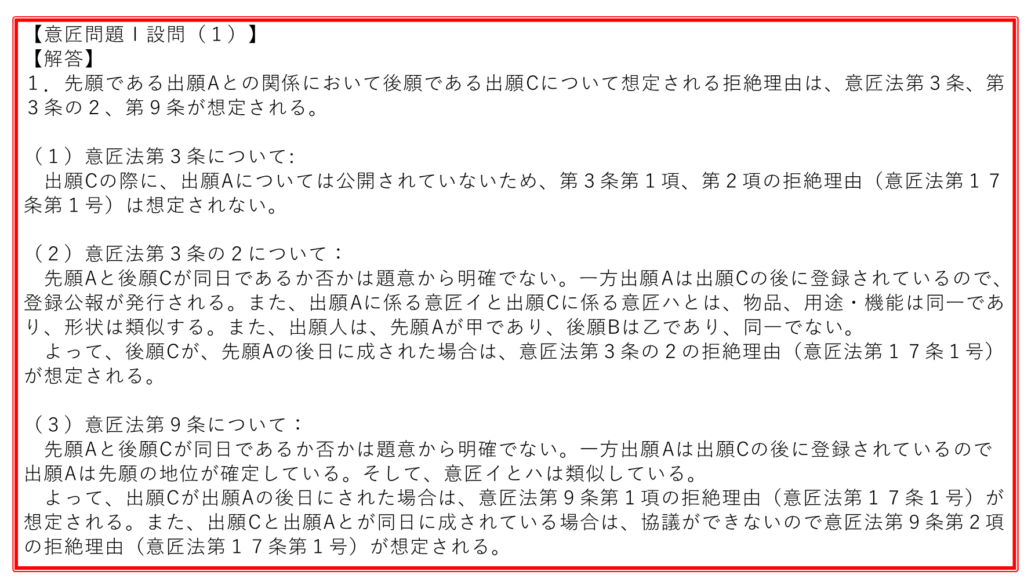 【意匠問題Ｉ設問（１）】
【解答】
１．先願である出願Aとの関係において後願である出願Cについて想定される拒絶理由は、意匠法第３条、第３条の２、第９条が想定される。

（１）意匠法第３条について:
出願Cの際に、出願Aについては公開されていないため、第３条第１項、第２項の拒絶理由（意匠法第１７条第１号）は想定されない。

（２）意匠法第３条の２について：
先願Aと後願Cが同日であるか否かは題意から明確でない。一方出願Aは出願Cの後に登録されているので、登録公報が発行される。また、出願Aに係る意匠イと出願Cに係る意匠ハとは、物品、用途・機能は同一であり、形状は類似する。また、出願人は、先願Aが甲であり、後願Bは乙であり、同一でない。
よって、後願Cが、先願Aの後日に成された場合は、意匠法第３条の２の拒絶理由（意匠法第１７条１号）が想定される。

（３）意匠法第９条について：
先願Aと後願Cが同日であるか否かは題意から明確でない。一方出願Aは出願Cの後に登録されているので出願Aは先願の地位が確定している。そして、意匠イとハは類似している。
よって、出願Cが出願Aの後日にされた場合は、意匠法第９条第１項の拒絶理由（意匠法第１７条１号）が想定される。また、出願Cと出願Aとが同日に成されている場合は、協議ができないので意匠法第９条第２項の拒絶理由（意匠法第１７条第１号）が想定される。